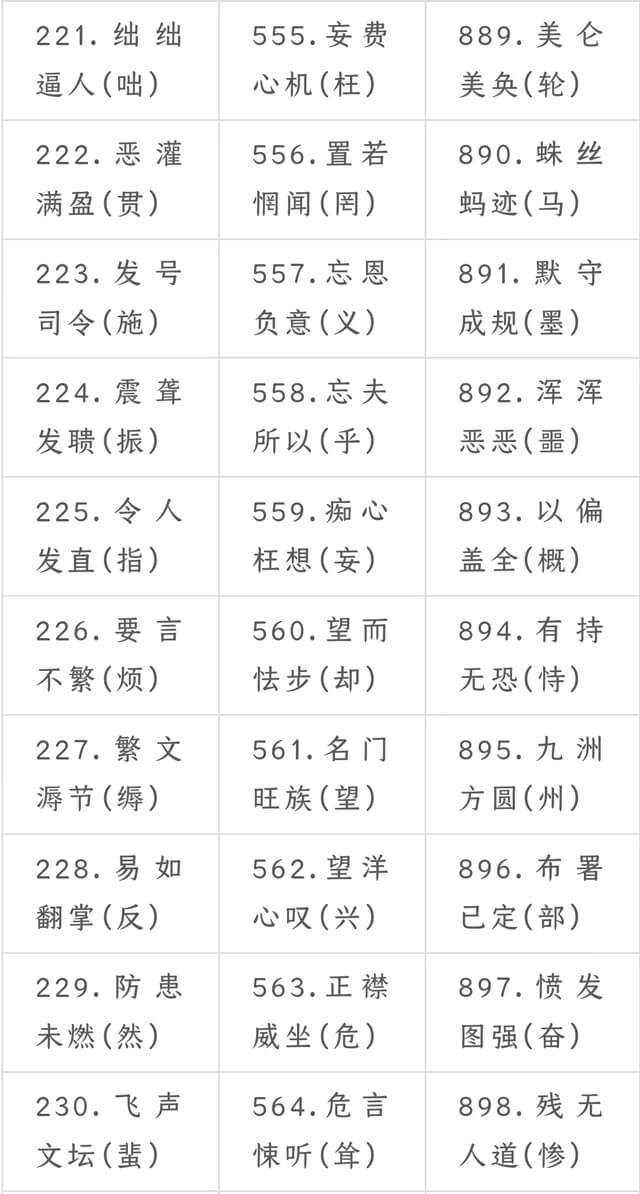 | 221.绌绌逼人(咄) | 555.妄费心机(枉) | 889.美仑美奂(轮) |
|---|---|---|
| 222.恶灌满盈(贯) | 556.置若惘闻(罔) | 890.蛛丝蚂迹(马) |
| 223.发号司令(施) | 557.忘恩负意(义) | 891.默守成规(墨) |
| 224.震聋发聩(振) | 558.忘夫所以(乎) | 892.浑浑恶恶(噩) |
| 225.令人发直(指) | 559.痴心枉想(妄) | 893.以偏盖全(概) |
| 226.要言不繁(烦) | 560.望而怯步(却) | 894.有持无恐(恃) |
| 227.繁文溽节(缛) | 561.名门旺族(望) | 895.九洲方圆(州) |
| 228.易如翻掌(反) | 562.望洋心叹(兴) | 896.布署已定(部) |
| 229.防患未燃(然) | 563.正襟威坐(危) | 897.愤发图强(奋) |
| 230.飞声文坛(蜚) | 564.危言悚听(耸) | 898.残无人道(惨) |